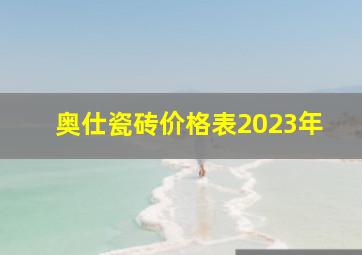 奥仕瓷砖价格表2023年